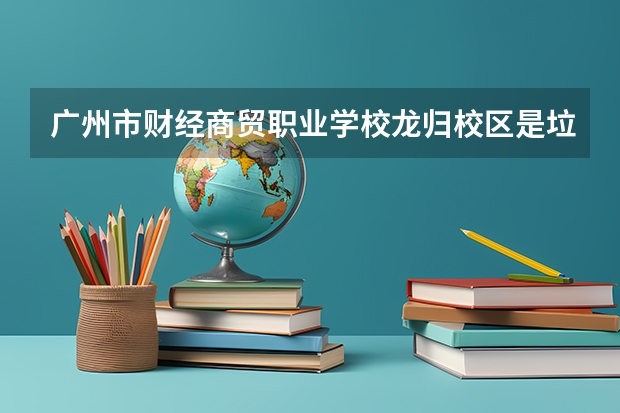 广州市财经商贸职业学校龙归校区是垃